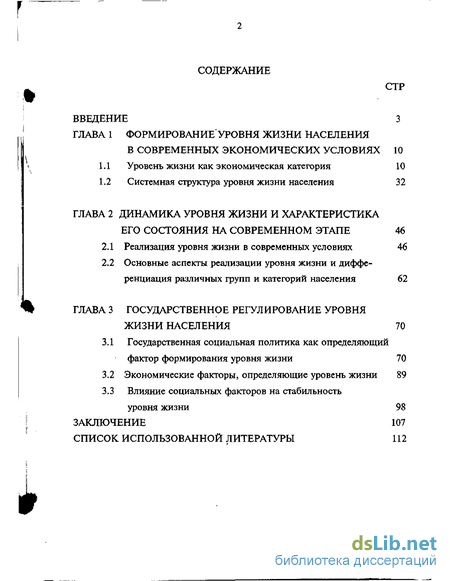 2

СОДЕРЖАНИЕ

СТР

ВВЕДЕНИЕ 3

ГЛАВА 1 ФОРМИРОВАНИЕ УРОВНЯ ЖИЗНИ НАСЕЛЕНИЯ В СОВРЕМЕННЫХ ЭКОНОМИЧЕСКИХ УСЛОВИЯХ 10

1.1 Уровень жизни как экономическая категория 10

1.2 Системная структура уровня жизни населения 32

ГЛАВА 2 ДИНАМИКА УРОВНЯ ЖИЗНИ И ХАРАКТЕРИСТИКА ЕГО СОСТОЯНИЯ НА СОВРЕМЕННОМ ЭТАПЕ 46

2.1 Реализация уровня жизни в современных условиях 46

2.2 Основные аспекты реализации уровня жизни и дифференциация различных групп и категорий населения 62

ГЛАВА 3 ГОСУДАРСТВЕННОЕ РЕГУЛИРОВАНИЕ УРОВНЯ ЖИЗНИ НАСЕЛЕНИЯ 70

3.1 Государственная социальная политика как определяющий фактор формирования уровня жизни 70

3.2 Экономические факторы, определяющие уровень жизни 89

3.3 Влияние социальных факторов на стабильность уровня жизни 98

ЗАКЛЮЧЕНИЕ 107

СПИСОК ИСПОЛЬЗОВАННОЙ ЛИТЕРАТУРЫ 112

dsLib.net
библиотека диссертаций